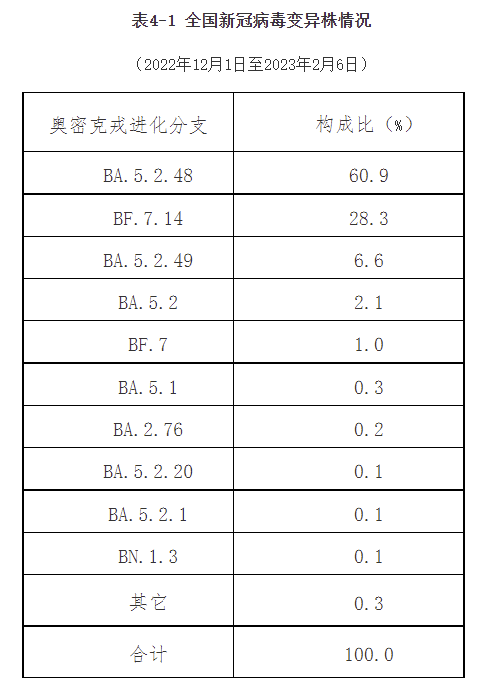 表4-1 全国新冠病毒变异株情况

（2022年12月1日至2023年2月6日）

| 奥密克戎进化分支 | 构成比（%） |
|---|---|
| BA.5.2.48 | 60.9 |
| BF.7.14 | 28.3 |
| BA.5.2.49 | 6.6 |
| BA.5.2 | 2.1 |
| BF.7 | 1.0 |
| BA.5.1 | 0.3 |
| BA.2.76 | 0.2 |
| BA.5.2.20 | 0.1 |
| BA.5.2.1 | 0.1 |
| BN.1.3 | 0.1 |
| 其它 | 0.3 |
| 合计 | 100.0 |